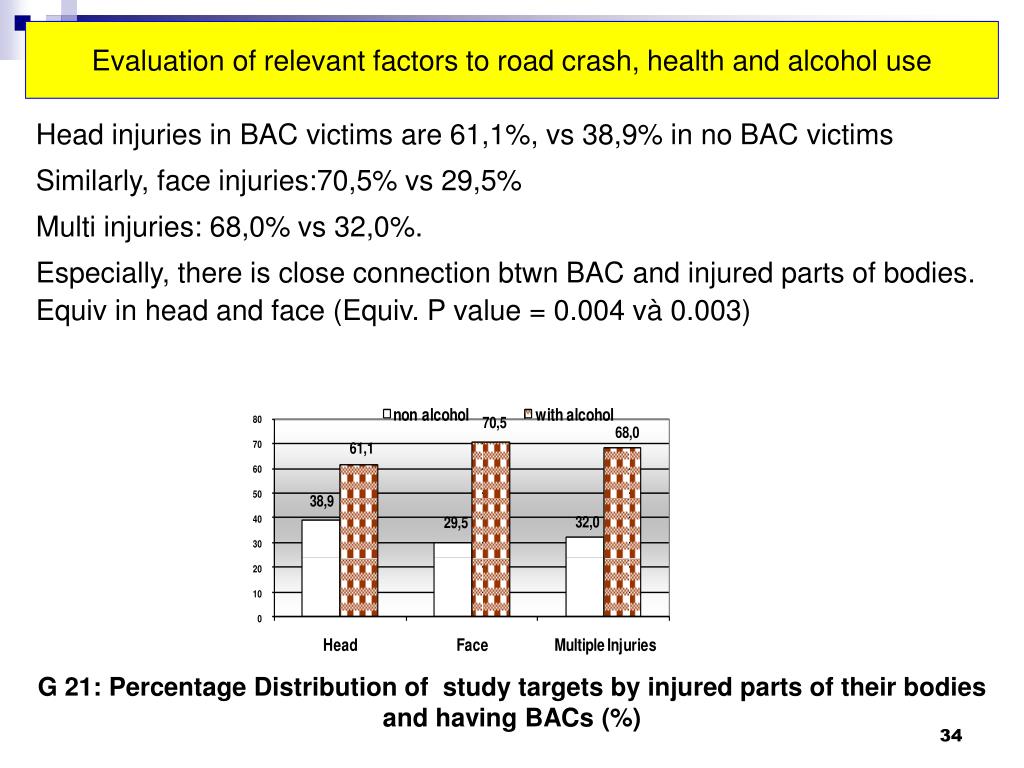 Evaluation of relevant factors to road crash, health and alcohol use

Head injuries in BAC victims are 61,1%, vs 38,9% in no BAC victims

Similarly, face injuries:70,5% vs 29,5%

Multi injuries: 68,0% vs 32,0%.

Especially, there is close connection btwn BAC and injured parts of bodies. Equiv in head and face (Equiv. P value = 0.004 và 0.003)

non alcohol
with alcohol

80
70
60
50
40
30
20
10
0

38,9
61,1
29,5
70,5
32,0
68,0

Head
Face
Multiple Injuries

G 21: Percentage Distribution of study targets by injured parts of their bodies and having BACs (%)

34